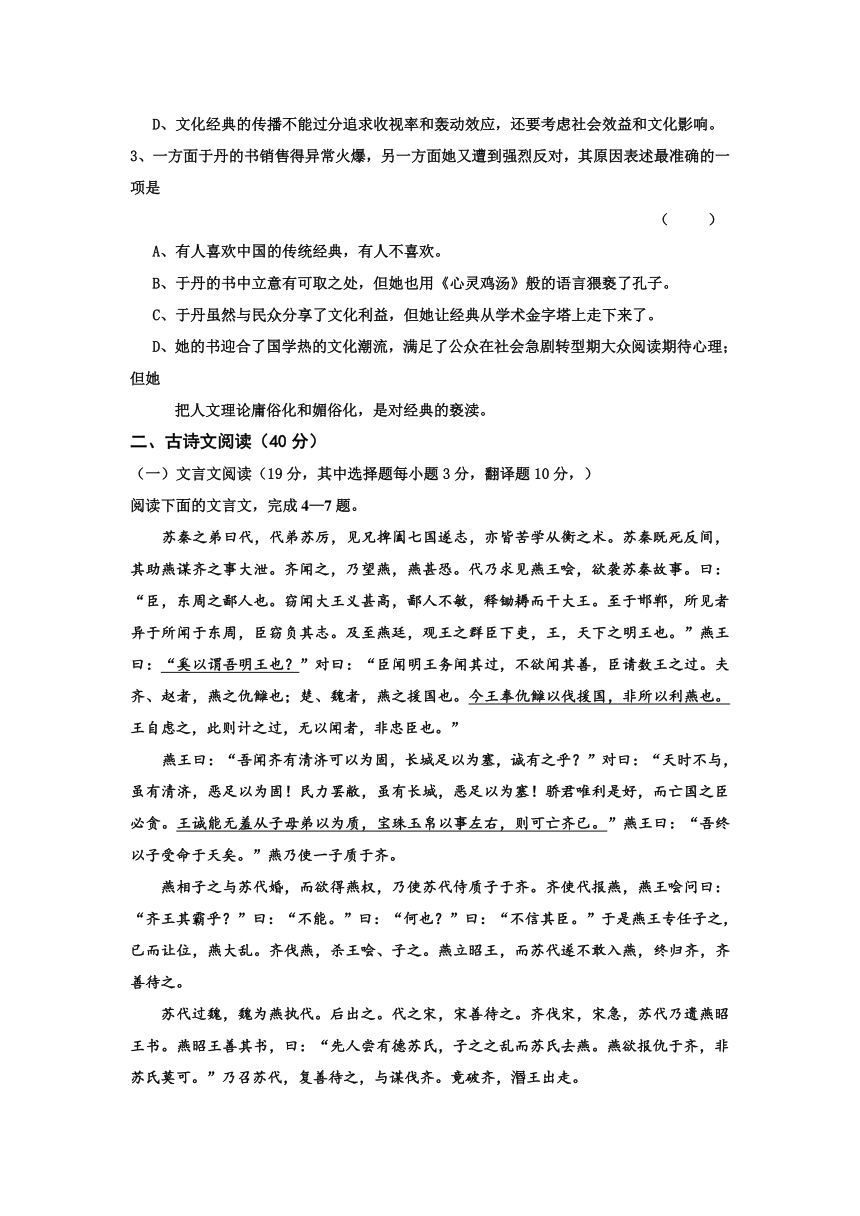 D、文化经典的传播不能过分追求收视率和轰动效应，还要考虑社会效益和文化影响。

3、一方面于丹的书销售得异常火爆，另一方面她又遭到强烈反对，其原因表述最准确的一项是

（　　）

A、有人喜欢中国的传统经典，有人不喜欢。

B、于丹的书中立意有可取之处，但她也用《心灵鸡汤》般的语言猥亵了孔子。

C、于丹虽然与民众分享了文化利益，但她让经典从学术金字塔上走下来了。

D、她的书迎合了国学热的文化潮流，满足了公众在社会急剧转型期大众阅读期待心理；但她

把人文理论庸俗化和媚俗化，是对经典的亵渎。

二、古诗文阅读（40 分）

（一）文言文阅读（19 分，其中选择题每小题 3 分，翻译题 10 分，）

阅读下面的文言文，完成 4—7 题。

苏秦之弟曰代，代弟苏厉，见兄捭阖七国遂志，亦皆苦学从衡之术。苏秦既死反间，其助燕谋齐之事大泄。齐闻之，乃望燕，燕甚恐。代乃求见燕王哙，欲袭苏秦故事。曰：“臣，东周之鄙人也。窃闻大王义甚高，鄙人不敏，释锄耨而干大王。至于邯郸，所见者异于所闻于东周，臣窃负其志。及至燕廷，观王之群臣下吏，王，天下之明王也。”燕王曰：“奚以谓吾明王也？”对曰：“臣闻明王务闻其过，不欲闻其善，臣请数王之过。夫齐、赵者，燕之仇雠也；楚、魏者，燕之援国也。今王奉仇雠以伐援国，非所以利燕也。王自虑之，此则计之过，无以闻者，非忠臣也。”

燕王曰：“吾闻齐有清济可以为固，长城足以为塞，诚有之乎？”对曰：“天时不与，虽有清济，恶足以为固！民力罢敝，虽有长城，恶足以为塞！骄君唯利是好，而亡国之臣必贪。王诚能无羞从子母弟以为质，宝珠玉帛以事左右，则可亡齐已。”燕王曰：“吾终以子受命于天矣。”燕乃使一子质于齐。

燕相子之与苏代婚，而欲得燕权，乃使苏代侍质子于齐。齐使代报燕，燕王哙问曰：“齐王其霸乎？”曰：“不能。”曰：“何也？”曰：“不信其臣。”于是燕王专任子之，已而让位，燕大乱。齐伐燕，杀王哙、子之。燕立昭王，而苏代遂不敢入燕，终归齐，齐善待之。

苏代过魏，魏为燕执代。后出之。代之宋，宋善待之。齐伐宋，宋急，苏代乃遗燕昭王书。燕昭王善其书，曰：“先人尝有德苏氏，子之之乱而苏氏去燕。燕欲报仇于齐，非苏氏莫可。”乃召苏代，复善待之，与谋伐齐。竟破齐，湣王出走。